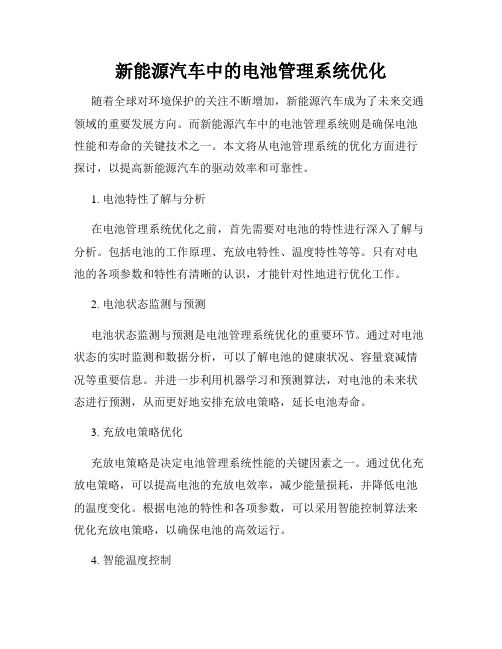 新能源汽车中的电池管理系统优化

随着全球对环境保护的关注不断增加，新能源汽车成为了未来交通领域的重要发展方向。而新能源汽车中的电池管理系统则是确保电池性能和寿命的关键技术之一。本文将从电池管理系统的优化方面进行探讨，以提高新能源汽车的驱动效率和可靠性。

1. 电池特性了解与分析

在电池管理系统优化之前，首先需要对电池的特性进行深入了解与分析。包括电池的工作原理、充放电特性、温度特性等等。只有对电池的各项参数和特性有清晰的认识，才能针对性地进行优化工作。

2. 电池状态监测与预测

电池状态监测与预测是电池管理系统优化的重要环节。通过对电池状态的实时监测和数据分析，可以了解电池的健康状况、容量衰减情况等重要信息。并进一步利用机器学习和预测算法，对电池的未来状态进行预测，从而更好地安排充放电策略，延长电池寿命。

3. 充放电策略优化

充放电策略是决定电池管理系统性能的关键因素之一。通过优化充放电策略，可以提高电池的充放电效率，减少能量损耗，并降低电池的温度变化。根据电池的特性和各项参数，可以采用智能控制算法来优化充放电策略，以确保电池的高效运行。

4. 智能温度控制